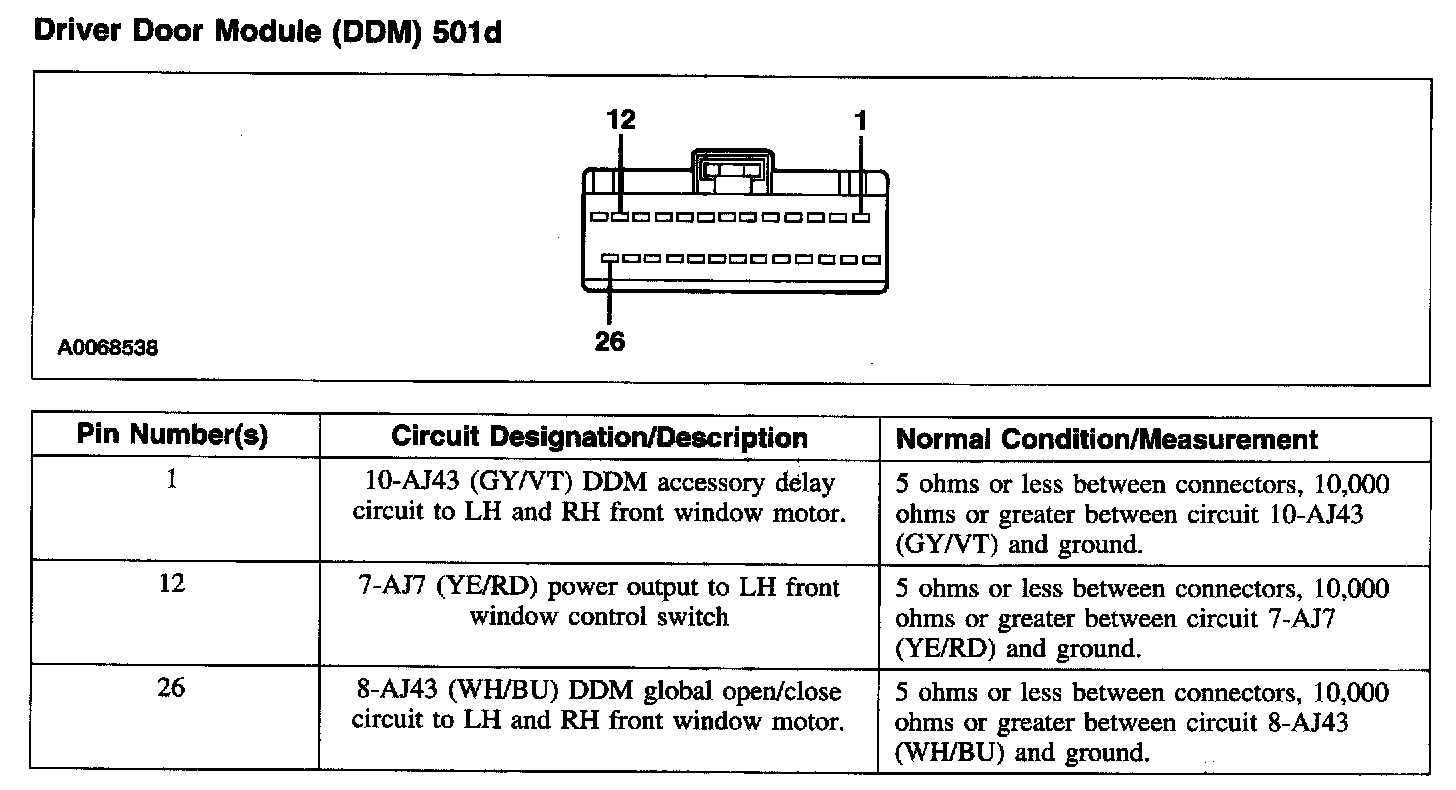 Driver Door Module (DDM) 501d

12
1
26
A0068538

| Pin Number(s) | Circuit Designation/Description | Normal Condition/Measurement |
|---|---|---|
| 1 | 10-AJ43 (GY/VT) DDM accessory delay circuit to LH and RH front window motor. | 5 ohms or less between connectors, 10,000 ohms or greater between circuit 10-AJ43 (GY/VT) and ground. |
| 12 | 7-AJ7 (YE/RD) power output to LH front window control switch | 5 ohms or less between connectors, 10,000 ohms or greater between circuit 7-AJ7 (YE/RD) and ground. |
| 26 | 8-AJ43 (WH/BU) DDM global open/close circuit to LH and RH front window motor. | 5 ohms or less between connectors, 10,000 ohms or greater between circuit 8-AJ43 (WH/BU) and ground. |